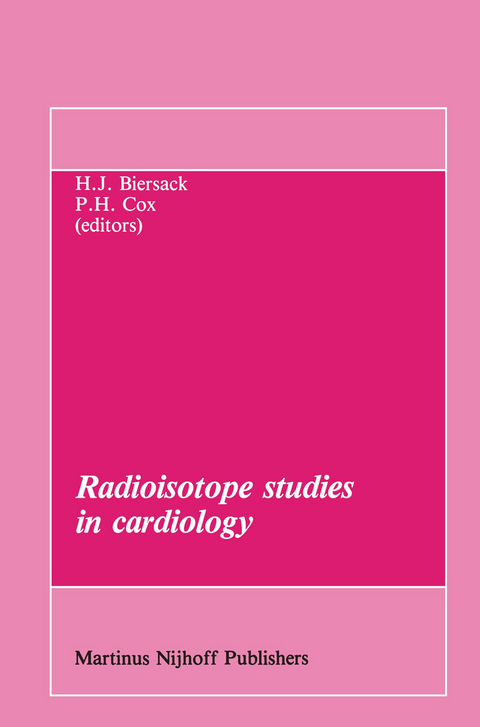 H.J. Biersack
P.H. Cox
(editors)

Radioisotope studies in cardiology

Martinus Nijhoff Publishers